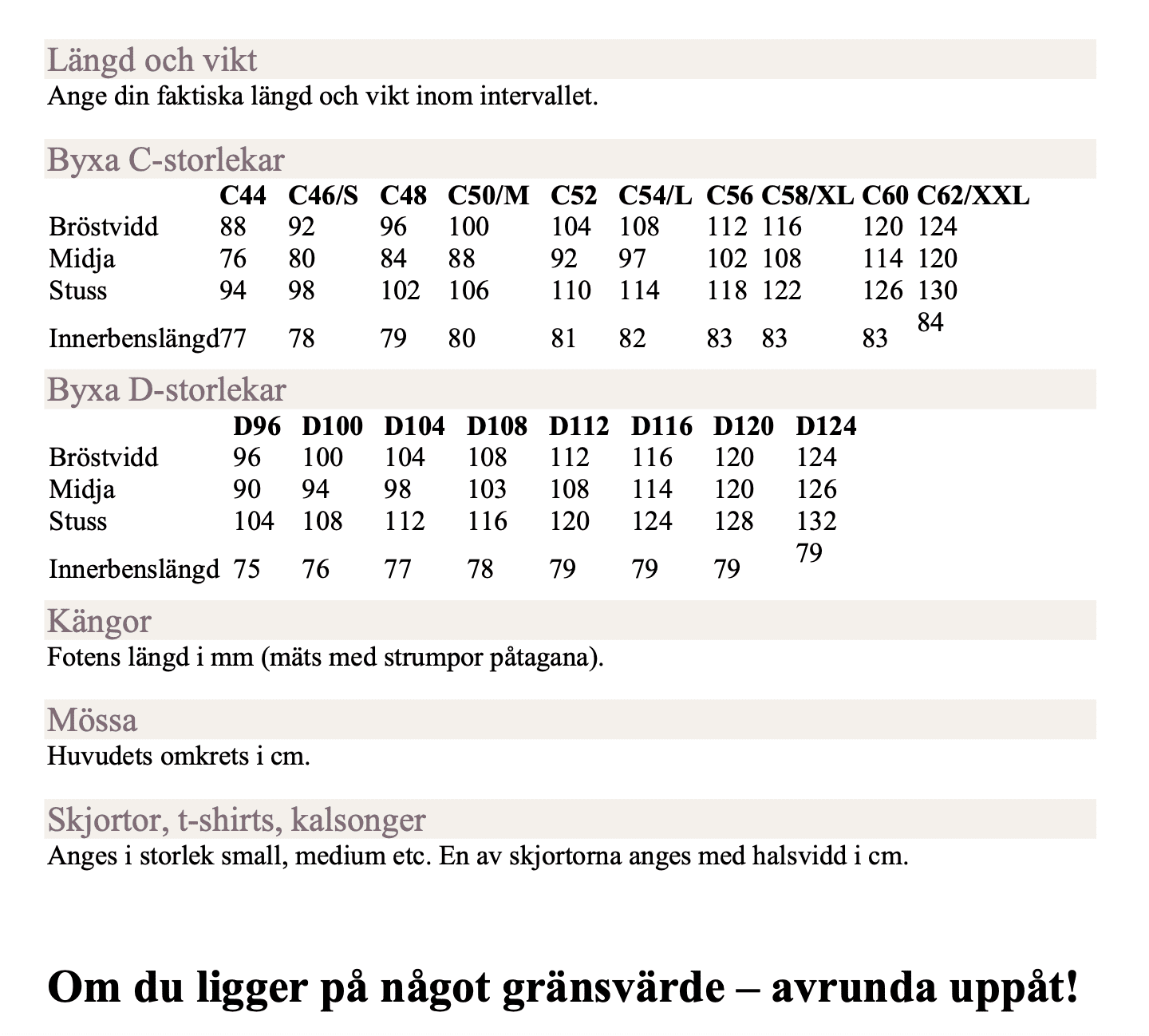 Längd och vikt
Ange din faktiska längd och vikt inom intervallet.

Byxa C-storlekar

| | C44 | C46/S | C48 | C50/M | C52 | C54/L | C56 | C58/XL | C60 | C62/XXL |
|---|---|---|---|---|---|---|---|---|---|---|
| Bröstvidd | 88 | 92 | 96 | 100 | 104 | 108 | 112 | 116 | 120 | 124 |
| Midja | 76 | 80 | 84 | 88 | 92 | 97 | 102 | 108 | 114 | 120 |
| Stuss | 94 | 98 | 102 | 106 | 110 | 114 | 118 | 122 | 126 | 130 |
| Innerbenslängd | 77 | 78 | 79 | 80 | 81 | 82 | 83 | 83 | 83 | 84 |

Byxa D-storlekar

| | D96 | D100 | D104 | D108 | D112 | D116 | D120 | D124 |
|---|---|---|---|---|---|---|---|---|
| Bröstvidd | 96 | 100 | 104 | 108 | 112 | 116 | 120 | 124 |
| Midja | 90 | 94 | 98 | 103 | 108 | 114 | 120 | 126 |
| Stuss | 104 | 108 | 112 | 116 | 120 | 124 | 128 | 132 |
| Innerbenslängd | 75 | 76 | 77 | 78 | 79 | 79 | 79 | 79 |

Kängor
Fotens längd i mm (mäts med strumpor påtagana).

Mössa
Huvudets omkrets i cm.

Skjortor, t-shirts, kalsonger
Anges i storlek small, medium etc. En av skjortorna anges med halsvidd i cm.

Om du ligger på något gränsvärde – avrunda uppåt!